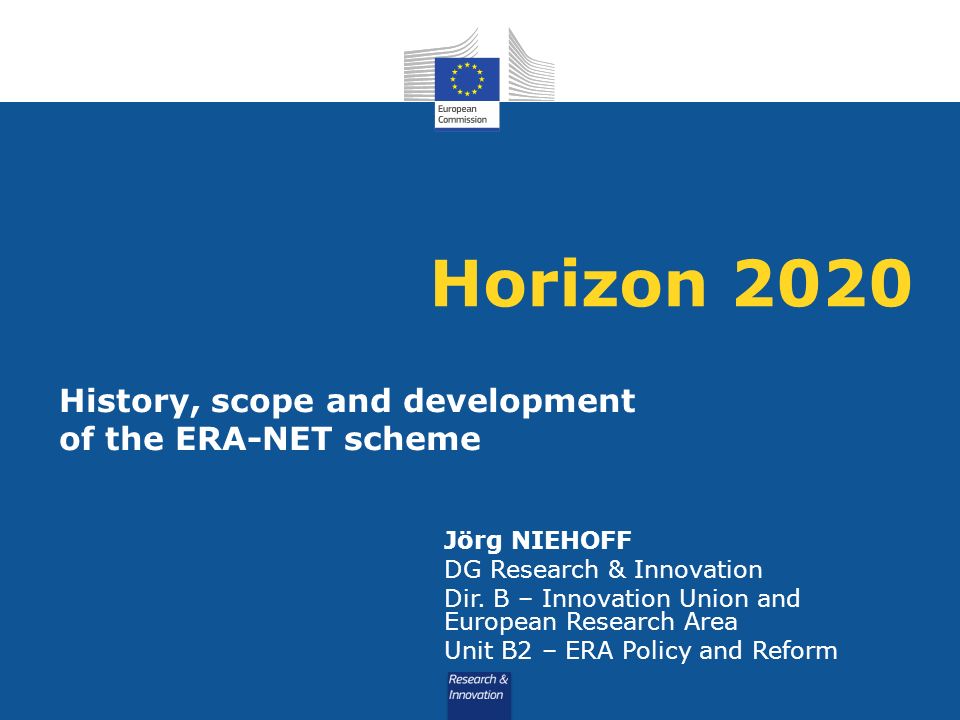 European Commission

Horizon 2020

History, scope and development of the ERA-NET scheme

Jörg NIEHOFF
DG Research & Innovation
Dir. B – Innovation Union and European Research Area
Unit B2 – ERA Policy and Reform

Research & Innovation